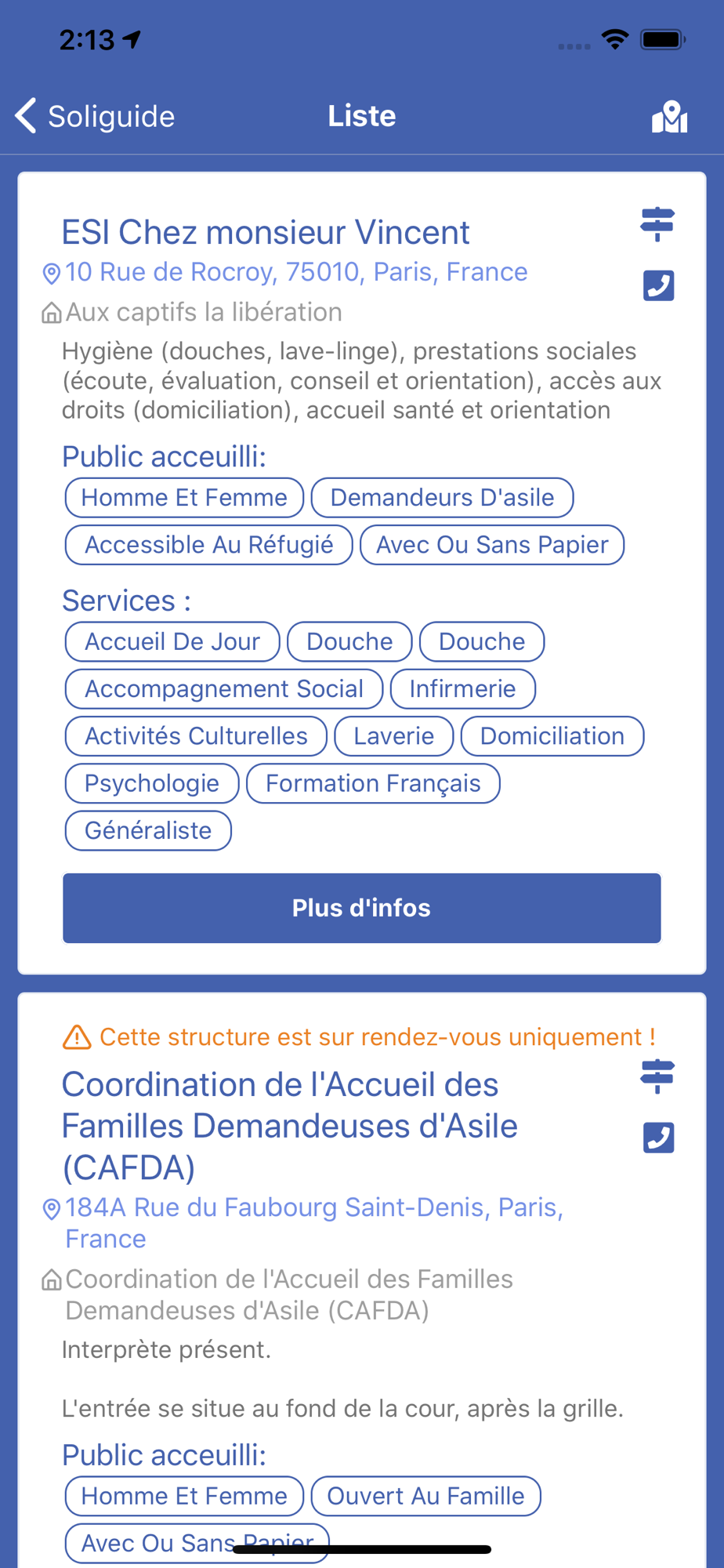 2:13

Soliguide Liste

ESI Chez monsieur Vincent
10 Rue de Rocroy, 75010, Paris, France
Aux captifs la libération
Hygiène (douches, lave-linge), prestations sociales (écoute, évaluation, conseil et orientation), accès aux droits (domiciliation), accueil santé et orientation

Public acceuilli:
Homme Et Femme
Demandeurs D'asile
Accessible Au Réfugié
Avec Ou Sans Papier

Services :
Accueil De Jour
Douche
Douche
Accompagnement Social
Infirmerie
Activités Culturelles
Laverie
Domiciliation
Psychologie
Formation Français
Généraliste

Plus d'infos

Cette structure est sur rendez-vous uniquement !
Coordination de l'Accueil des Familles Demandeuses d'Asile (CAFDA)
184A Rue du Faubourg Saint-Denis, Paris, France
Coordination de l'Accueil des Familles Demandeuses d'Asile (CAFDA)
Interprète présent.

L'entrée se situe au fond de la cour, après la grille.

Public acceuilli:
Homme Et Femme
Ouvert Au Famille
Avec Ou Sans Papier